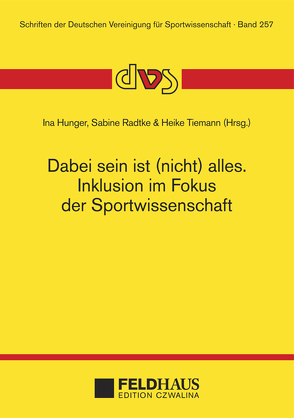 Schriften der Deutschen Vereinigung für Sportwissenschaft · Band 257

dvs

Ina Hunger, Sabine Radtke & Heike Tiemann (Hrsg.)

Dabei sein ist (nicht) alles. Inklusion im Fokus der Sportwissenschaft

FELDHAUS
EDITION CZWALINA